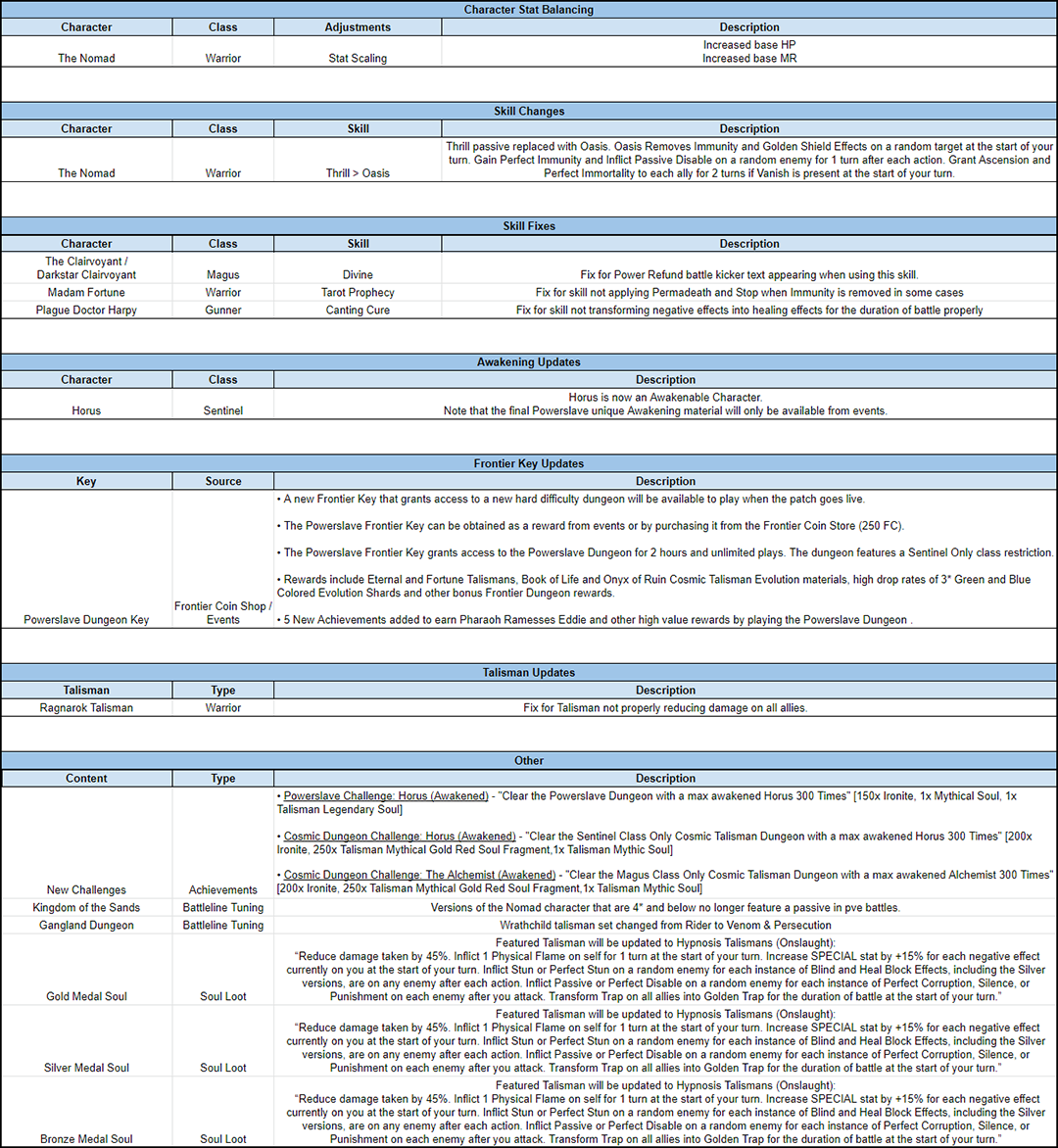 Character Stat Balancing

| Character | Class | Adjustments | Description |
|---|---|---|---|
| The Nomad | Warrior | Stat Scaling | Increased base HP Increased base MR |

Skill Changes

| Character | Class | Skill | Description |
|---|---|---|---|
| The Nomad | Warrior | Thrill > Oasis | Thrill passive replaced with Oasis. Oasis Removes Immunity and Golden Shield Effects on a random target at the start of your turn. Gain Perfect Immunity and Inflict Passive Disable on a random enemy for 1 turn after each action. Grant Ascension and Perfect Immortality to each ally for 2 turns if Vanish is present at the start of your turn. |

Skill Fixes

| Character | Class | Skill | Description |
|---|---|---|---|
| The Clairvoyant / Darkstar Clairvoyant | Magus | Divine | Fix for Power Refund battle kicker text appearing when using this skill. |
| Madam Fortune | Warrior | Tarot Prophecy | Fix for skill not applying Permadeath and Stop when Immunity is removed in some cases |
| Plague Doctor Harpy | Gunner | Canting Cure | Fix for skill not transforming negative effects into healing effects for the duration of battle properly |

Awakening Updates

| Character | Class | Description |
|---|---|---|
| Horus | Sentinel | Horus is now an Awakenable Character. Note that the final Powerslave unique Awakening material will only be available from events. |

Frontier Key Updates

| Key | Source | Description |
|---|---|---|
| Powerslave Dungeon Key | Frontier Coin Shop / Events | • A new Frontier Key that grants access to a new hard difficulty dungeon will be available to play when the patch goes live. • The Powerslave Frontier Key can be obtained as a reward from events or by purchasing it from the Frontier Coin Store (250 FC). • The Powerslave Frontier Key grants access to the Powerslave Dungeon for 2 hours and unlimited plays. The dungeon features a Sentinel Only class restriction. • Rewards include Eternal and Fortune Talismans, Book of Life and Onyx of Ruin Cosmic Talisman Evolution materials, high drop rates of 3* Green and Blue Colored Evolution Shards and other bonus Frontier Dungeon rewards. • 5 New Achievements added to earn Pharaoh Ramesses Eddie and other high value rewards by playing the Powerslave Dungeon . |

Talisman Updates

| Talisman | Type | Description |
|---|---|---|
| Ragnarok Talisman | Warrior | Fix for Talisman not properly reducing damage on all allies. |

Other

| Content | Type | Description |
|---|---|---|
| New Challenges | Achievements | • Powerslave Challenge: Horus (Awakened) - "Clear the Powerslave Dungeon with a max awakened Horus 300 Times" [150x Ironite, 1x Mythical Soul, 1x Talisman Legendary Soul] • Cosmic Dungeon Challenge: Horus (Awakened) - "Clear the Sentinel Class Only Cosmic Talisman Dungeon with a max awakened Horus 300 Times" [200x Ironite, 250x Talisman Mythical Gold Red Soul Fragment,1x Talisman Mythic Soul] • Cosmic Dungeon Challenge: The Alchemist (Awakened) - "Clear the Magus Class Only Cosmic Talisman Dungeon with a max awakened Alchemist 300 Times" [200x Ironite, 250x Talisman Mythical Gold Red Soul Fragment,1x Talisman Mythic Soul] |
| Kingdom of the Sands | Battleline Tuning | Versions of the Nomad character that are 4* and below no longer feature a passive in pve battles. |
| Gangland Dungeon | Battleline Tuning | Wrathchild talisman set changed from Rider to Venom & Persecution |
| Gold Medal Soul | Soul Loot | Featured Talisman will be updated to Hypnosis Talismans (Onslaught): "Reduce damage taken by 45%. Inflict 1 Physical Flame on self for 1 turn at the start of your turn. Increase SPECIAL stat by +15% for each negative effect currently on you at the start of your turn. Inflict Stun or Perfect Stun on a random enemy for each instance of Blind and Heal Block Effects, including the Silver versions, are on any enemy after each action. Inflict Passive or Perfect Disable on a random enemy for each instance of Perfect Corruption, Silence, or Punishment on each enemy after you attack. Transform Trap on all allies into Golden Trap for the duration of battle at the start of your turn." |
| Silver Medal Soul | Soul Loot | Featured Talisman will be updated to Hypnosis Talismans (Onslaught): "Reduce damage taken by 45%. Inflict 1 Physical Flame on self for 1 turn at the start of your turn. Increase SPECIAL stat by +15% for each negative effect currently on you at the start of your turn. Inflict Stun or Perfect Stun on a random enemy for each instance of Blind and Heal Block Effects, including the Silver versions, are on any enemy after each action. Inflict Passive or Perfect Disable on a random enemy for each instance of Perfect Corruption, Silence, or Punishment on each enemy after you attack. Transform Trap on all allies into Golden Trap for the duration of battle at the start of your turn." |
| Bronze Medal Soul | Soul Loot | Featured Talisman will be updated to Hypnosis Talismans (Onslaught): "Reduce damage taken by 45%. Inflict 1 Physical Flame on self for 1 turn at the start of your turn. Increase SPECIAL stat by +15% for each negative effect currently on you at the start of your turn. Inflict Stun or Perfect Stun on a random enemy for each instance of Blind and Heal Block Effects, including the Silver versions, are on any enemy after each action. Inflict Passive or Perfect Disable on a random enemy for each instance of Perfect Corruption, Silence, or Punishment on each enemy after you attack. Transform Trap on all allies into Golden Trap for the duration of battle at the start of your turn." |